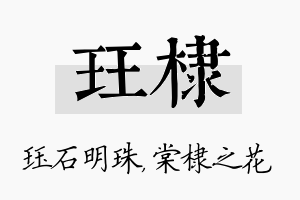 珏棣

珏石明珠，棠棣之花